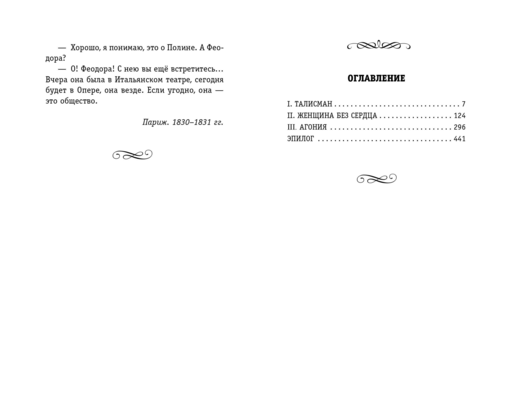 — Хорошо, я понимаю, это о Полине. А Феодора?

— О! Феодора! С нею вы ещё встретитесь... Вчера она была в Итальянском театре, сегодня будет в Опере, она везде. Если угодно, она — это общество.

Париж. 1830–1831 гг.

ОГЛАВЛЕНИЕ

I. ТАЛИСМАН 7
II. ЖЕНЩИНА БЕЗ СЕРДЦА 124
III. АГОНИЯ 296
ЭПИЛОГ 441